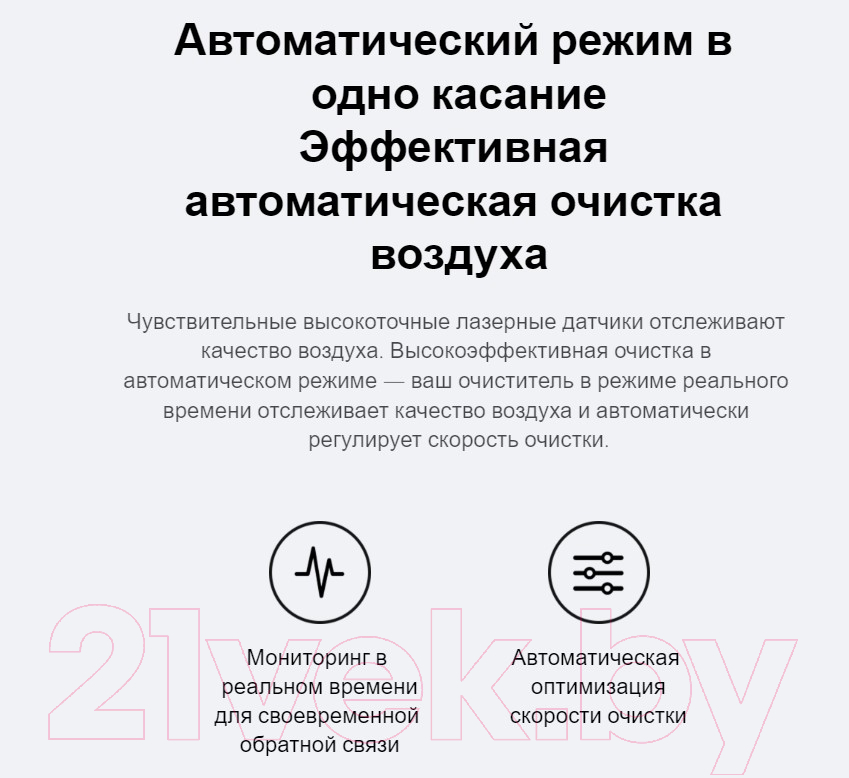 Автоматический режим в одно касание
Эффективная автоматическая очистка воздуха

Чувствительные высокоточные лазерные датчики отслеживают качество воздуха. Высокоэффективная очистка в автоматическом режиме — ваш очиститель в режиме реального времени отслеживает качество воздуха и автоматически регулирует скорость очистки.

Мониторинг в реальном времени для своевременной обратной связи

Автоматическая оптимизация скорости очистки

21vek.by